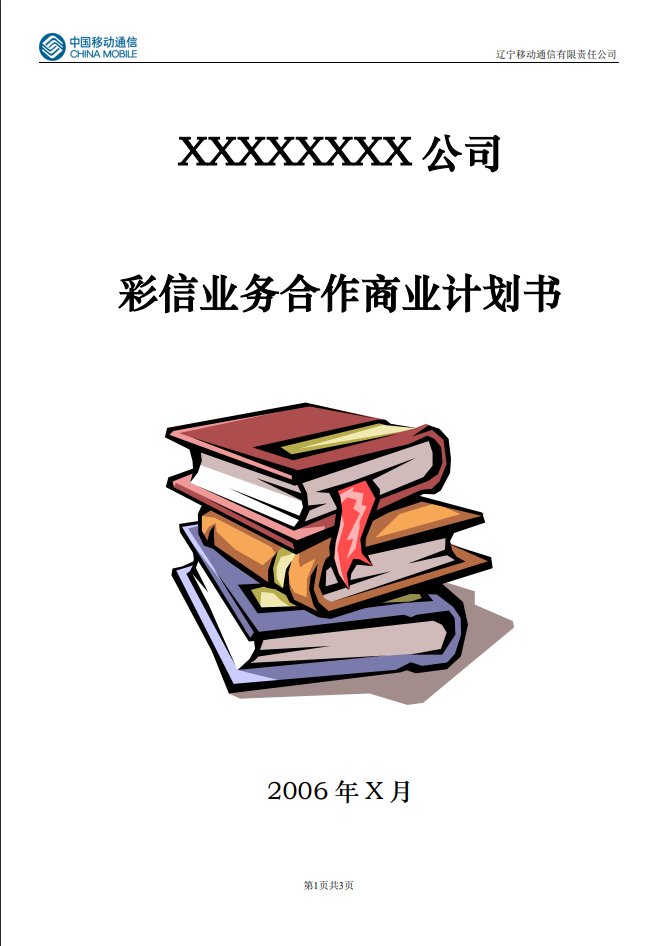 中国移动通信
CHINA MOBILE

辽宁移动通信有限责任公司

XXXXXXXX 公司

彩信业务合作商业计划书

2006 年 X 月

第1页共3页